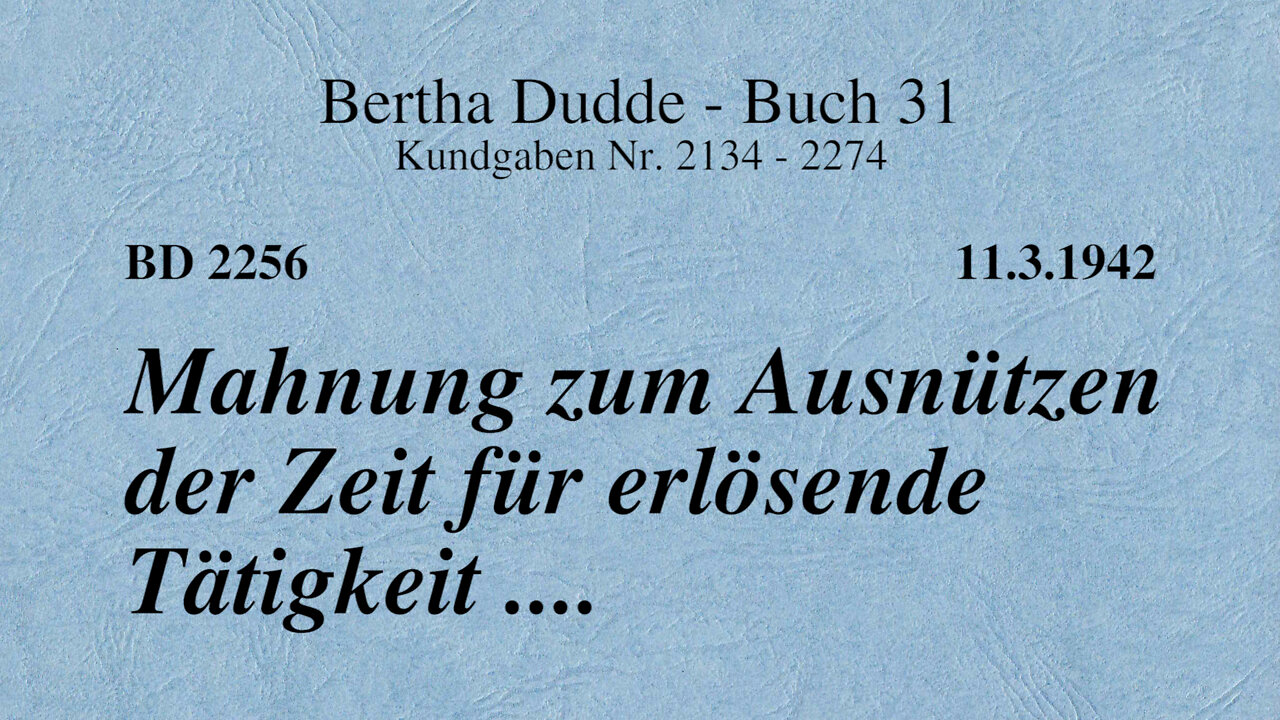 Bertha Dudde - Buch 31
Kundgaben Nr. 2134 - 2274

BD 2256

11.3.1942

Mahnung zum Ausnützen der Zeit für erlösende Tätigkeit ....